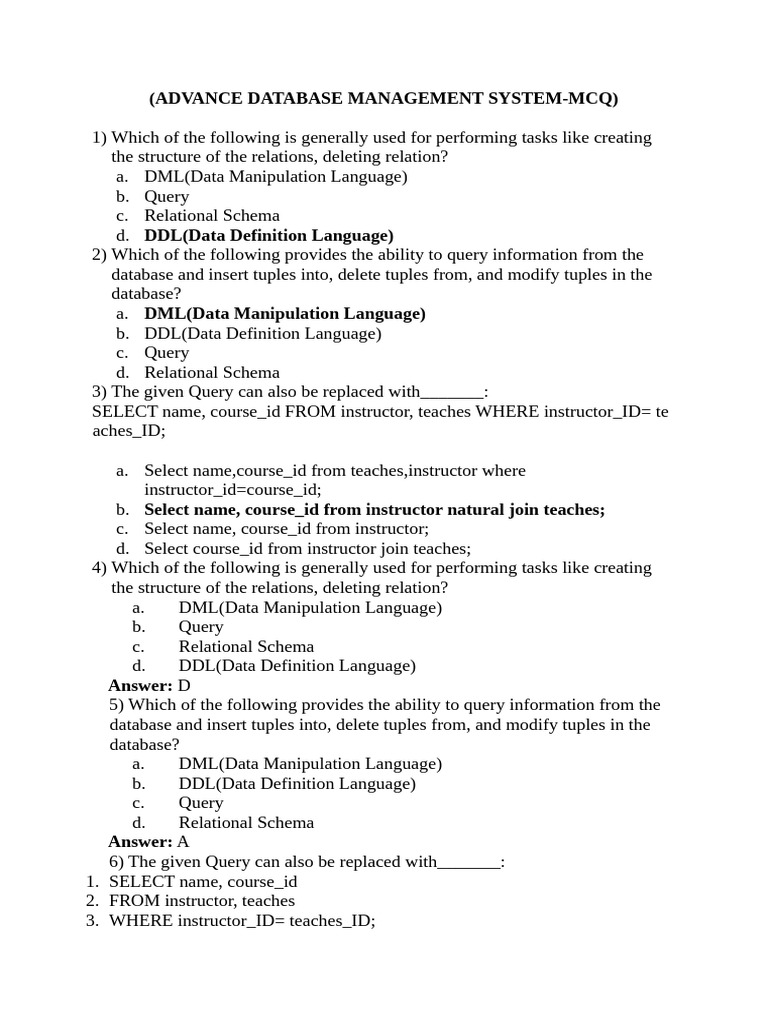 (ADVANCE DATABASE MANAGEMENT SYSTEM-MCQ)

1) Which of the following is generally used for performing tasks like creating the structure of the relations, deleting relation?
a. DML(Data Manipulation Language)
b. Query
c. Relational Schema
d. DDL(Data Definition Language)
2) Which of the following provides the ability to query information from the database and insert tuples into, delete tuples from, and modify tuples in the database?
a. DML(Data Manipulation Language)
b. DDL(Data Definition Language)
c. Query
d. Relational Schema
3) The given Query can also be replaced with_______:
SELECT name, course_id FROM instructor, teaches WHERE instructor_ID= te aches_ID;

a. Select name,course_id from teaches,instructor where instructor_id=course_id;
b. Select name, course_id from instructor natural join teaches;
c. Select name, course_id from instructor;
d. Select course_id from instructor join teaches;
4) Which of the following is generally used for performing tasks like creating the structure of the relations, deleting relation?
a. DML(Data Manipulation Language)
b. Query
c. Relational Schema
d. DDL(Data Definition Language)
Answer: D
5) Which of the following provides the ability to query information from the database and insert tuples into, delete tuples from, and modify tuples in the database?
a. DML(Data Manipulation Language)
b. DDL(Data Definition Language)
c. Query
d. Relational Schema
Answer: A
6) The given Query can also be replaced with_______:
1. SELECT name, course_id
2. FROM instructor, teaches
3. WHERE instructor_ID= teaches_ID;